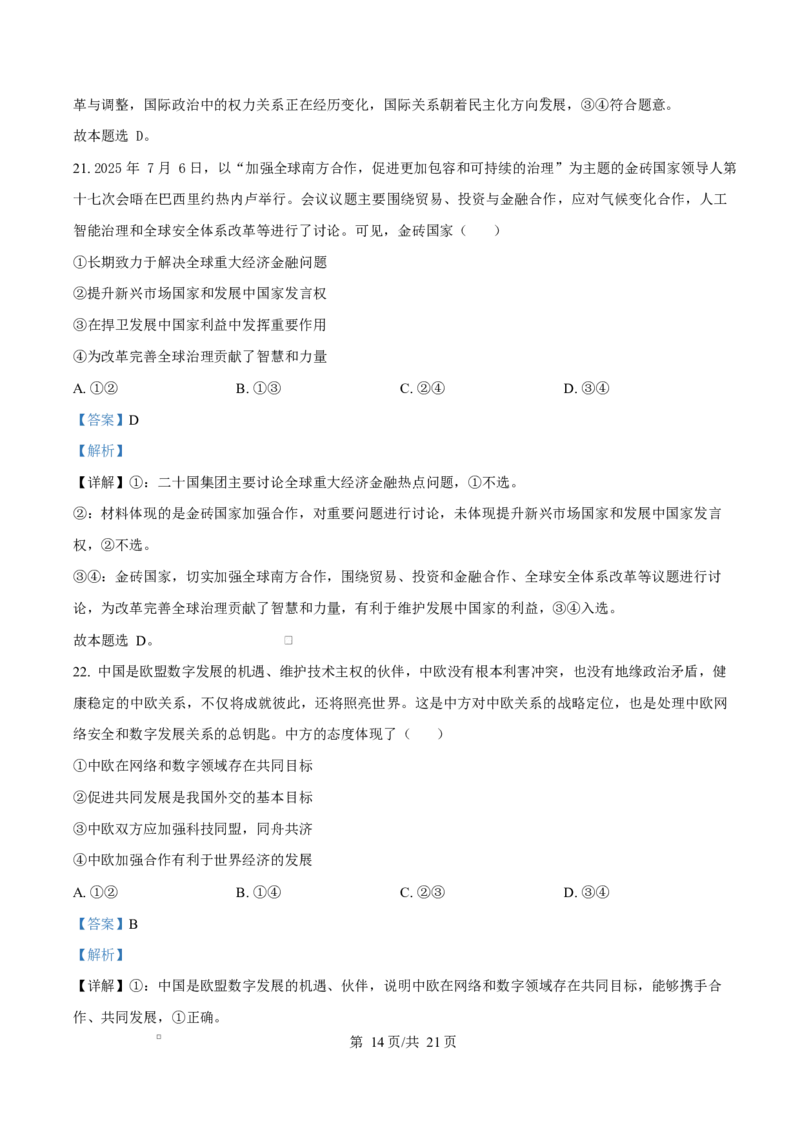 革与调整，国际政治中的权力关系正在经历变化，国际关系朝着民主化方向发展，③④符合题意。

故本题选D。

21.2025年7月6日，以“加强全球南方合作，促进更加包容和可持续的治理”为主题的金砖国家领导人第十七次会晤在巴西里约热内卢举行。会议议题主要围绕贸易、投资与金融合作，应对气候变化合作，人工智能治理和全球安全体系改革等进行了讨论。可见，金砖国家（　　）

①长期致力于解决全球重大经济金融问题

②提升新兴市场国家和发展中国家发言权

③在捍卫发展中国家利益中发挥重要作用

④为改革完善全球治理贡献了智慧和力量

A.①②　　B.①③　　C.②④　　D.③④

【答案】D

【解析】

【详解】①：二十国集团主要讨论全球重大经济金融热点问题，①不选。

②：材料体现的是金砖国家加强合作，对重要问题进行讨论，未体现提升新兴市场国家和发展中国家发言权，②不选。

③④：金砖国家，切实加强全球南方合作，围绕贸易、投资和金融合作、全球安全体系改革等议题进行讨论，为改革完善全球治理贡献了智慧和力量，有利于维护发展中国家的利益，③④入选。

故本题选D。

22.中国是欧盟数字发展的机遇、维护技术主权的伙伴，中欧没有根本利害冲突，也没有地缘政治矛盾，健康稳定的中欧关系，不仅将成就彼此，还将照亮世界。这是中方对中欧关系的战略定位，也是处理中欧网络安全和数字发展关系的总钥匙。中方的态度体现了（　　）

①中欧在网络和数字领域存在共同目标

②促进共同发展是我国外交的基本目标

③中欧双方应加强科技同盟，同舟共济

④中欧加强合作有利于世界经济的发展

A.①②　　B.①④　　C.②③　　D.③④

【答案】B

【解析】

【详解】①：中国是欧盟数字发展的机遇、伙伴，说明中欧在网络和数字领域存在共同目标，能够携手合作、共同发展，①正确。

第14页/共21页